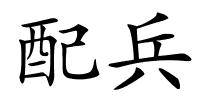 配兵